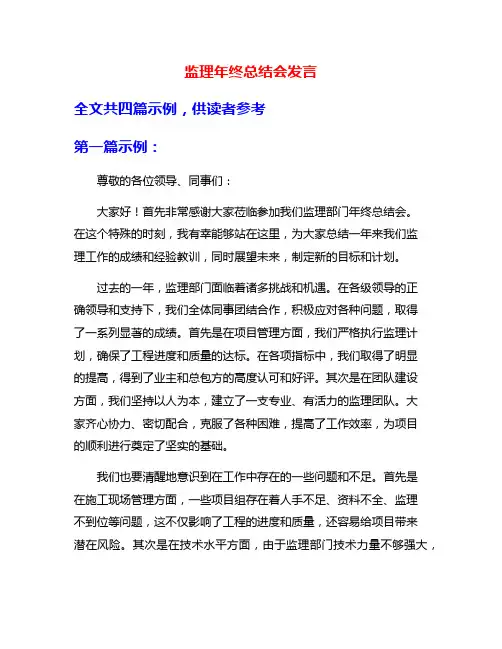 监理年终总结会发言

全文共四篇示例，供读者参考

第一篇示例：

尊敬的各位领导、同事们：

大家好！首先非常感谢大家莅临参加我们监理部门年终总结会。在这个特殊的时刻，我有幸能够站在这里，为大家总结一年来我们监理工作的成绩和经验教训，同时展望未来，制定新的目标和计划。

过去的一年，监理部门面临着诸多挑战和机遇。在各级领导的正确领导和支持下，我们全体同事团结合作，积极应对各种问题，取得了一系列显著的成绩。首先是在项目管理方面，我们严格执行监理计划，确保了工程进度和质量的达标。在各项指标中，我们取得了明显的提高，得到了业主和总包方的高度认可和好评。其次是在团队建设方面，我们坚持以人为本，建立了一支专业、有活力的监理团队。大家齐心协力、密切配合，克服了各种困难，提高了工作效率，为项目的顺利进行奠定了坚实的基础。

我们也要清醒地意识到在工作中存在的一些问题和不足。首先是在施工现场管理方面，一些项目组存在着人手不足、资料不全、监理不到位等问题，这不仅影响了工程的进度和质量，还容易给项目带来潜在风险。其次是在技术水平方面，由于监理部门技术力量不够强大，